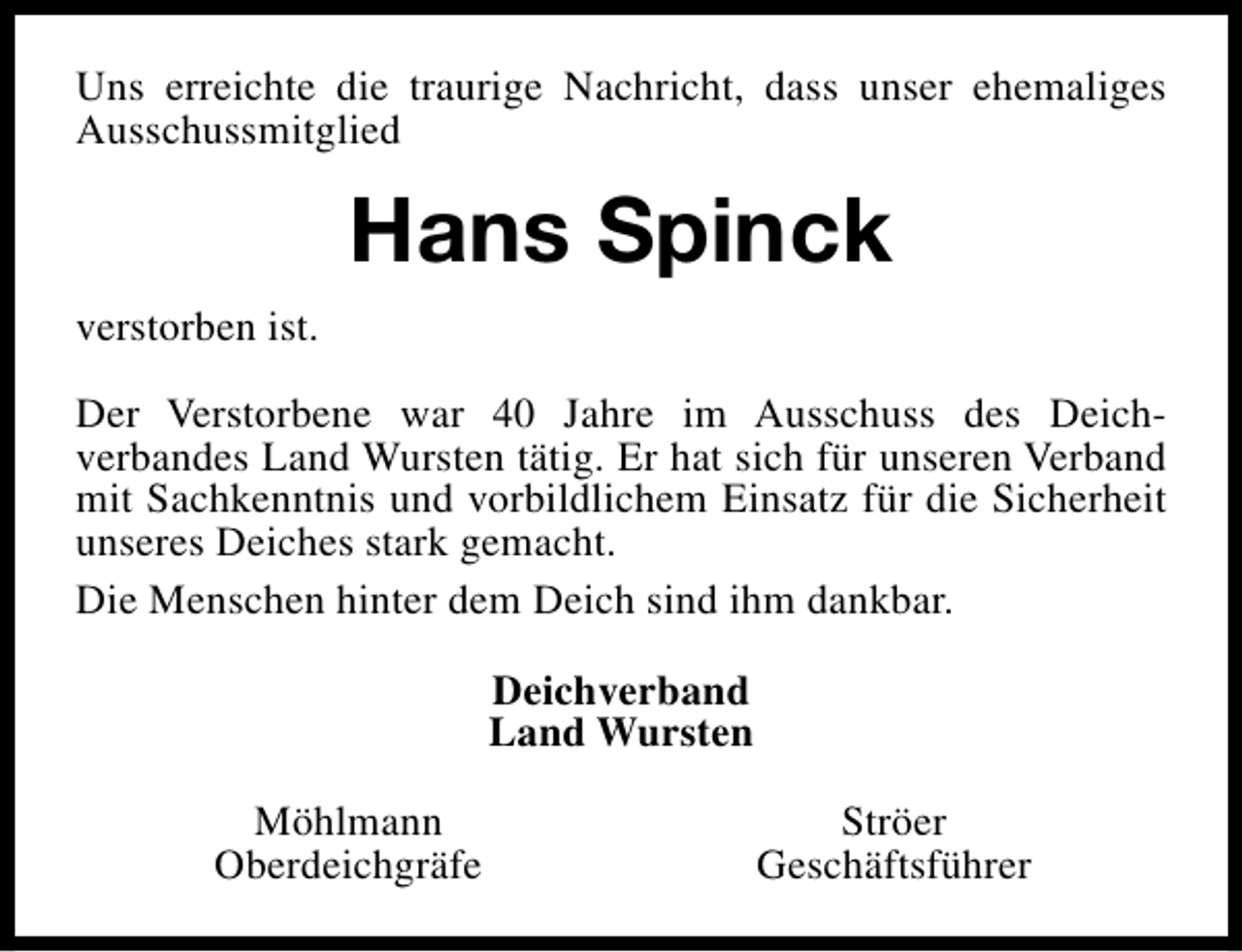 Uns erreichte die traurige Nachricht, dass unser ehemaliges Ausschussmitglied

Hans Spinck

verstorben ist.

Der Verstorbene war 40 Jahre im Ausschuss des Deichverbandes Land Wursten tätig. Er hat sich für unseren Verband mit Sachkenntnis und vorbildlichem Einsatz für die Sicherheit unseres Deiches stark gemacht.

Die Menschen hinter dem Deich sind ihm dankbar.

Deichverband
Land Wursten

Möhlmann
Oberdeichgräfe

Ströer
Geschäftsführer